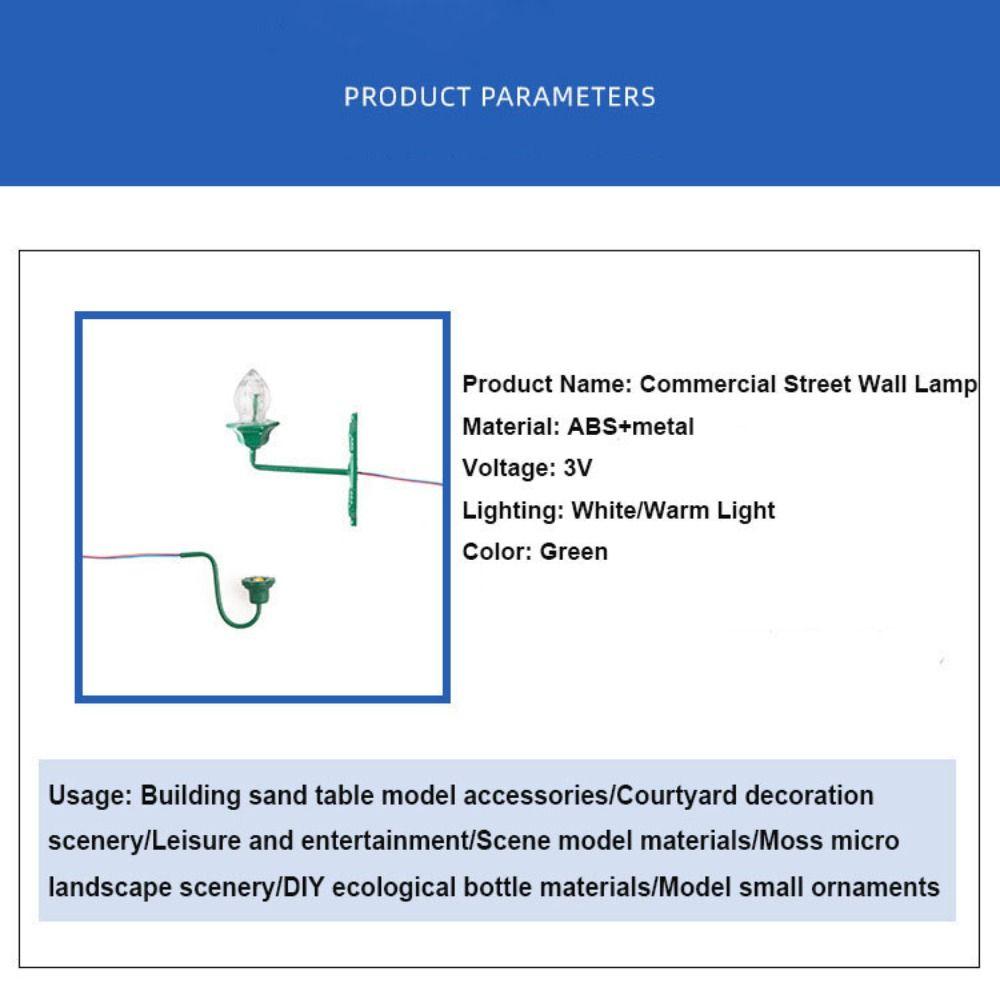 PRODUCT PARAMETERS

Product Name: Commercial Street Wall Lamp
Material: ABS+metal
Voltage: 3V
Lighting: White/Warm Light
Color: Green

Usage: Building sand table model accessories/Courtyard decoration scenery/Leisure and entertainment/Scene model materials/Moss micro landscape scenery/DIY ecological bottle materials/Model small ornaments